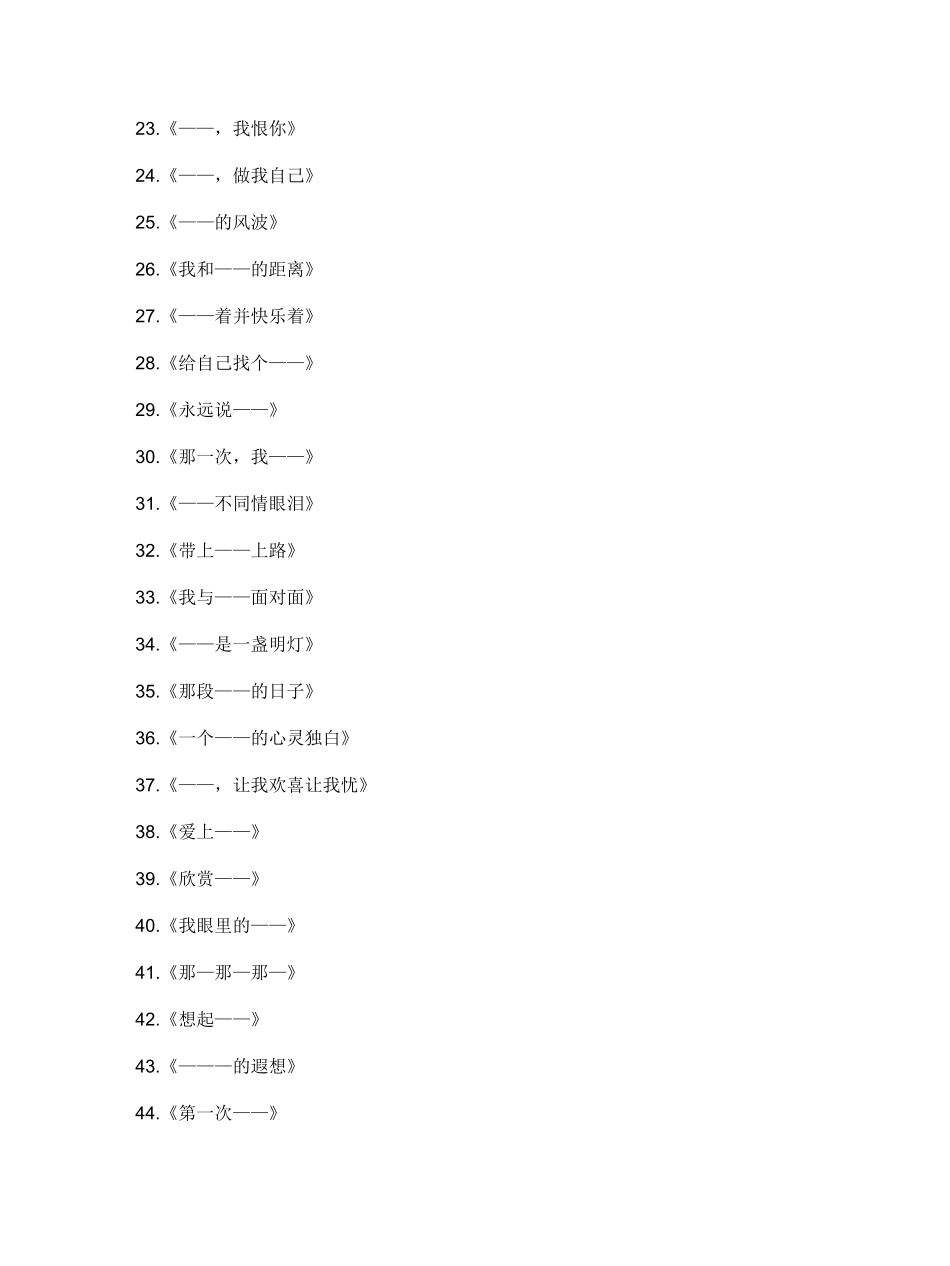 23.《——，我恨你》

24.《——，做我自己》

25.《——的风波》

26.《我和——的距离》

27.《——着并快乐着》

28.《给自己找个——》

29.《永远说——》

30.《那一次，我——》

31.《——不同情眼泪》

32.《带上——上路》

33.《我与——面对面》

34.《——是一盏明灯》

35.《那段——的日子》

36.《一个——的心灵独白》

37.《——，让我欢喜让我忧》

38.《爱上——》

39.《欣赏——》

40.《我眼里的——》

41.《那—那—那—》

42.《想起——》

43.《———的遐想》

44.《第一次——》